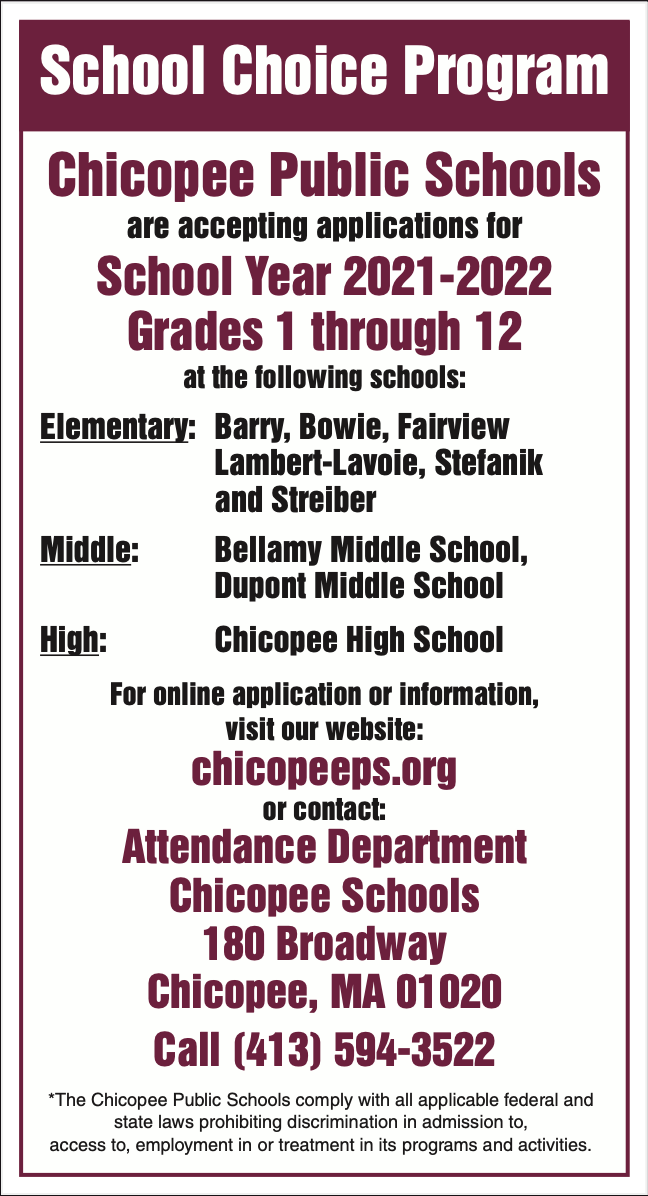 School Choice Program

Chicopee Public Schools
are accepting applications for
School Year 2021-2022
Grades 1 through 12
at the following schools:

Elementary: Barry, Bowie, Fairview
Lambert-Lavoie, Stefanik
and Streiber

Middle: Bellamy Middle School,
Dupont Middle School

High: Chicopee High School

For online application or information,
visit our website:
chicopeeps.org
or contact:
Attendance Department
Chicopee Schools
180 Broadway
Chicopee, MA 01020
Call (413) 594-3522

*The Chicopee Public Schools comply with all applicable federal and state laws prohibiting discrimination in admission to, access to, employment in or treatment in its programs and activities.